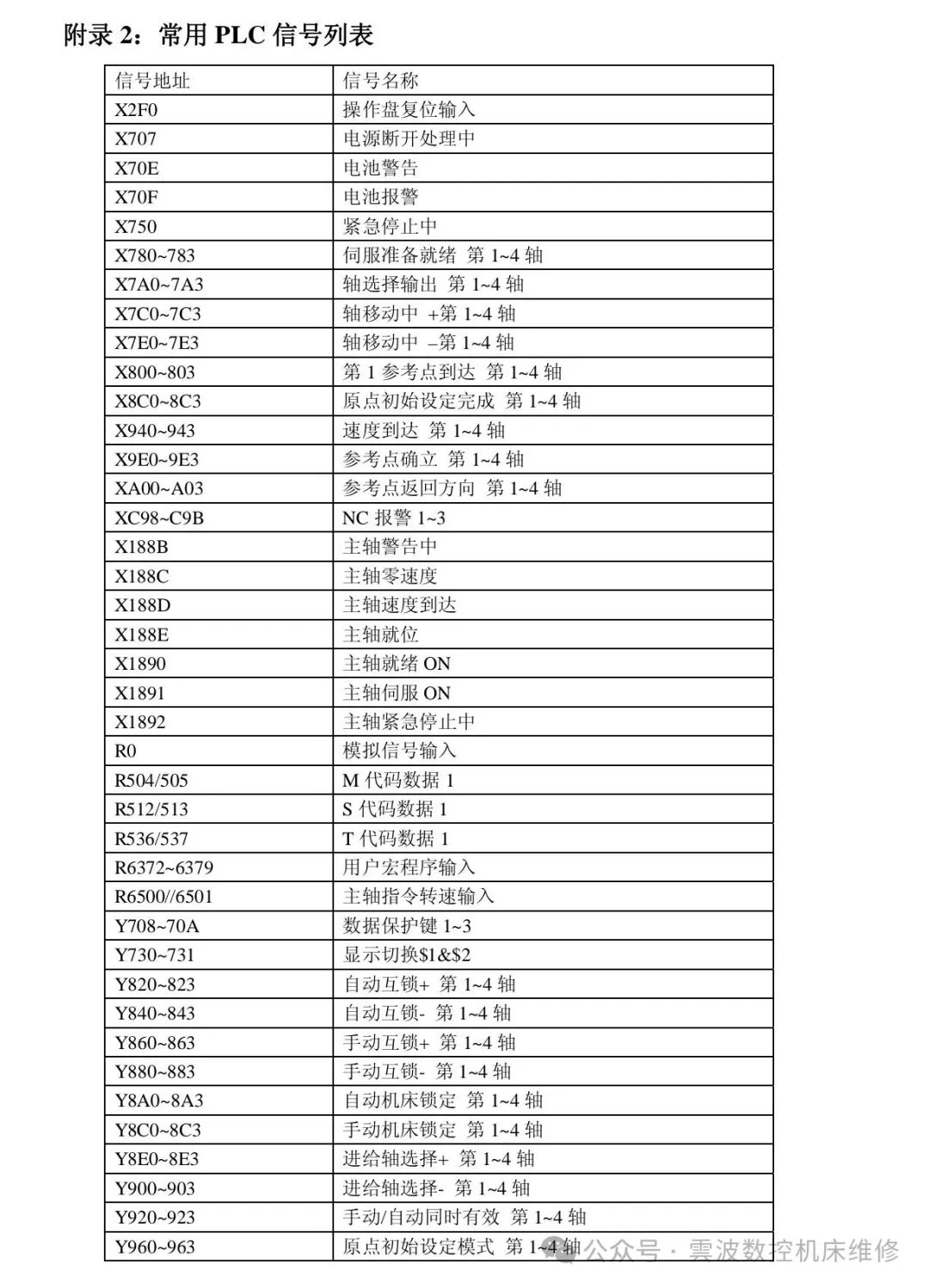 附录2：常用PLC信号列表

| 信号地址 | 信号名称 |
|---|---|
| X2F0 | 操作盘复位输入 |
| X707 | 电源断开处理中 |
| X70E | 电池警告 |
| X70F | 电池报警 |
| X750 | 紧急停止中 |
| X780~783 | 伺服准备就绪 第1~4轴 |
| X7A0~7A3 | 轴选择输出 第1~4轴 |
| X7C0~7C3 | 轴移动中 +第1~4轴 |
| X7E0~7E3 | 轴移动中 –第1~4轴 |
| X800~803 | 第1参考点到达 第1~4轴 |
| X8C0~8C3 | 原点初始设定完成 第1~4轴 |
| X940~943 | 速度到达 第1~4轴 |
| X9E0~9E3 | 参考点确立 第1~4轴 |
| XA00~A03 | 参考点返回方向 第1~4轴 |
| XC98~C9B | NC报警1~3 |
| X188B | 主轴警告中 |
| X188C | 主轴零速度 |
| X188D | 主轴速度到达 |
| X188E | 主轴就位 |
| X1890 | 主轴就绪ON |
| X1891 | 主轴伺服ON |
| X1892 | 主轴紧急停止中 |
| R0 | 模拟信号输入 |
| R504/505 | M代码数据1 |
| R512/513 | S代码数据1 |
| R536/537 | T代码数据1 |
| R6372~6379 | 用户宏程序输入 |
| R6500//6501 | 主轴指令转速输入 |
| Y708~70A | 数据保护键1~3 |
| Y730~731 | 显示切换$1&$2 |
| Y820~823 | 自动互锁+ 第1~4轴 |
| Y840~843 | 自动互锁- 第1~4轴 |
| Y860~863 | 手动互锁+ 第1~4轴 |
| Y880~883 | 手动互锁- 第1~4轴 |
| Y8A0~8A3 | 自动机床锁定 第1~4轴 |
| Y8C0~8C3 | 手动机床锁定 第1~4轴 |
| Y8E0~8E3 | 进给轴选择+ 第1~4轴 |
| Y900~903 | 进给轴选择- 第1~4轴 |
| Y920~923 | 手动/自动同时有效 第1~4轴 |
| Y960~963 | 原点初始设定模式 第1~4轴 |

公众号 · 雲波数控机床维修